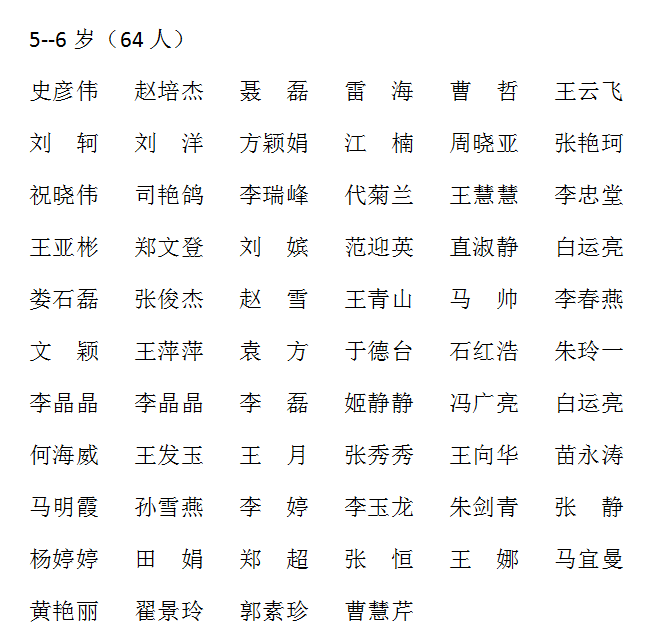 5--6 岁（64 人）

史彦伟　赵培杰　聂　磊　雷　海　曹　哲　王云飞
刘　轲　刘　洋　方颖娟　江　楠　周晓亚　张艳珂
祝晓伟　司艳鸽　李瑞峰　代菊兰　王慧慧　李忠堂
王亚彬　郑文登　刘　嫔　范迎英　直淑静　白运亮
娄石磊　张俊杰　赵　雪　王青山　马　帅　李春燕
文　颖　王萍萍　袁　方　于德台　石红浩　朱玲一
李晶晶　李晶晶　李　磊　姬静静　冯广亮　白运亮
何海威　王发玉　王　月　张秀秀　王向华　苗永涛
马明霞　孙雪燕　李　婷　李玉龙　朱剑青　张　静
杨婷婷　田　娟　郑　超　张　恒　王　娜　马宜曼
黄艳丽　翟景玲　郭素珍　曹慧芹